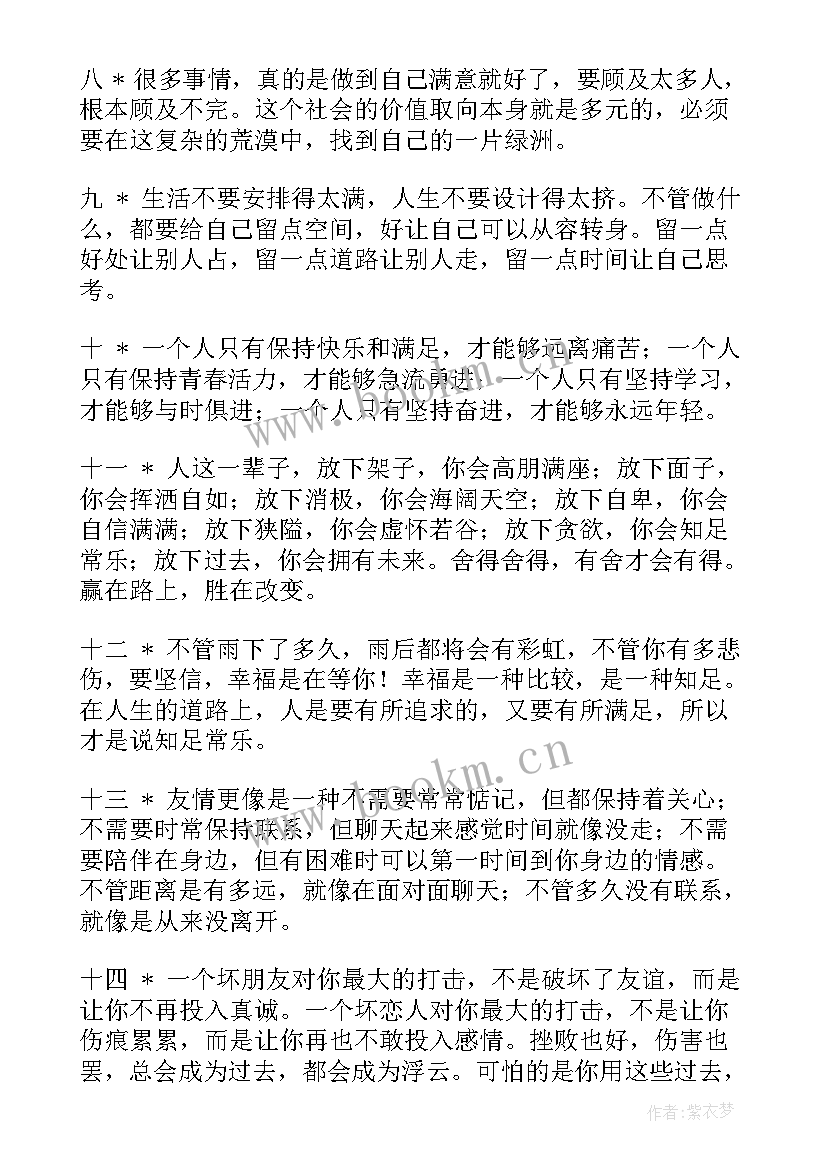 八 * 很多事情，真的是做到自己满意就好了，要顾及太多人，根本顾及不完。这个社会的价值取向本身就是多元的，必须要在这复杂的荒漠中，找到自己的一片绿洲。

九 * 生活不要安排得太满，人生不要设计得太挤。不管做什么，都要给自己留点空间，好让自己可以从容转身。留一点好处让别人占，留一点道路让别人走，留一点时间让自己思考。

十 * 一个人只有保持快乐和满足，才能够远离痛苦；一个人只有保持青春活力，才能够急流勇进；一个人只有坚持学习，才能够与时俱进；一个人只有坚持奋进，才能够永远年轻。

十一 * 人这一辈子，放下架子，你会高朋满座；放下面子，你会挥洒自如；放下消极，你会海阔天空；放下自卑，你会自信满满；放下狭隘，你会虚怀若谷；放下贪欲，你会知足常乐；放下过去，你会拥有未来。舍得舍得，有舍才会有得。赢在路上，胜在改变。

十二 * 不管雨下了多久，雨后都将会有彩虹，不管你有多悲伤，要坚信，幸福是在等你！幸福是一种比较，是一种知足。在人生的道路上，人是要有所追求的，又要有所满足，所以才是说知足常乐。

十三 * 友情更像是一种不需要常常惦记，但都保持着关心；不需要时常保持联系，但聊天起来感觉时间就像没走；不需要陪伴在身边，但有困难时可以第一时间到你身边的情感。不管距离是有多远，就像在面对面聊天；不管多久没有联系，就像是从来没离开。

十四 * 一个坏朋友对你最大的打击，不是破坏了友谊，而是让你不再投入真诚。一个坏恋人对你最大的打击，不是让你伤痕累累，而是让你再也不敢投入感情。挫败也好，伤害也罢，总会成为过去，都会成为浮云。可怕的是你用这些过去，

www.bookm.cn

作者：紫衣梦